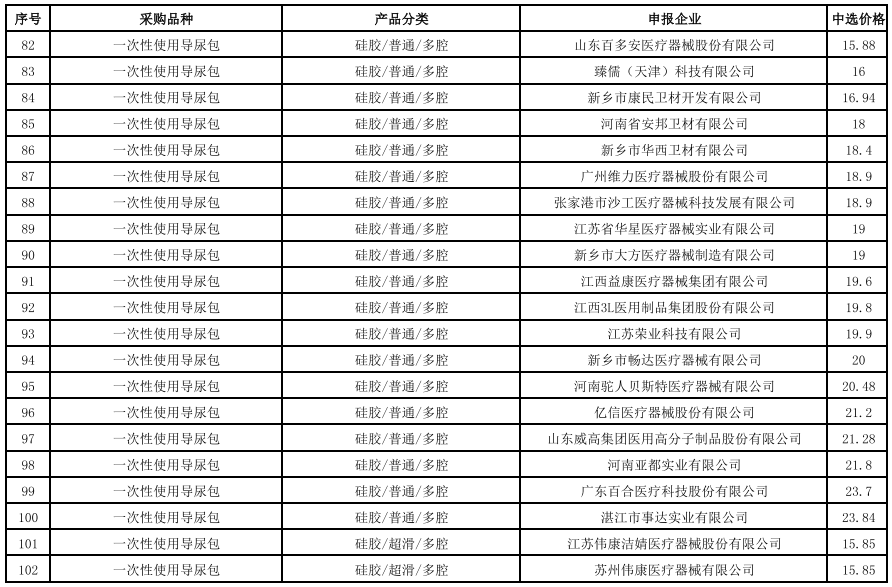 | 序号 | 采购品种 | 产品分类 | 申报企业 | 中选价格 |
|---|---|---|---|---|
| 82 | 一次性使用导尿包 | 硅胶/普通/多腔 | 山东百多安医疗器械股份有限公司 | 15.88 |
| 83 | 一次性使用导尿包 | 硅胶/普通/多腔 | 臻儒（天津）科技有限公司 | 16 |
| 84 | 一次性使用导尿包 | 硅胶/普通/多腔 | 新乡市康民卫材开发有限公司 | 16.94 |
| 85 | 一次性使用导尿包 | 硅胶/普通/多腔 | 河南省安邦卫材有限公司 | 18 |
| 86 | 一次性使用导尿包 | 硅胶/普通/多腔 | 新乡市华西卫材有限公司 | 18.4 |
| 87 | 一次性使用导尿包 | 硅胶/普通/多腔 | 广州维力医疗器械股份有限公司 | 18.9 |
| 88 | 一次性使用导尿包 | 硅胶/普通/多腔 | 张家港市沙工医疗器械科技发展有限公司 | 18.9 |
| 89 | 一次性使用导尿包 | 硅胶/普通/多腔 | 江苏省华星医疗器械实业有限公司 | 19 |
| 90 | 一次性使用导尿包 | 硅胶/普通/多腔 | 新乡市大方医疗器械制造有限公司 | 19 |
| 91 | 一次性使用导尿包 | 硅胶/普通/多腔 | 江西益康医疗器械集团有限公司 | 19.6 |
| 92 | 一次性使用导尿包 | 硅胶/普通/多腔 | 江西3L医用制品集团股份有限公司 | 19.8 |
| 93 | 一次性使用导尿包 | 硅胶/普通/多腔 | 江苏荣业科技有限公司 | 19.9 |
| 94 | 一次性使用导尿包 | 硅胶/普通/多腔 | 新乡市畅达医疗器械有限公司 | 20 |
| 95 | 一次性使用导尿包 | 硅胶/普通/多腔 | 河南驼人贝斯特医疗器械有限公司 | 20.48 |
| 96 | 一次性使用导尿包 | 硅胶/普通/多腔 | 亿信医疗器械股份有限公司 | 21.2 |
| 97 | 一次性使用导尿包 | 硅胶/普通/多腔 | 山东威高集团医用高分子制品股份有限公司 | 21.28 |
| 98 | 一次性使用导尿包 | 硅胶/普通/多腔 | 河南亚都实业有限公司 | 21.8 |
| 99 | 一次性使用导尿包 | 硅胶/普通/多腔 | 广东百合医疗科技股份有限公司 | 23.7 |
| 100 | 一次性使用导尿包 | 硅胶/普通/多腔 | 湛江市事达实业有限公司 | 23.84 |
| 101 | 一次性使用导尿包 | 硅胶/超滑/多腔 | 江苏伟康洁婧医疗器械股份有限公司 | 15.85 |
| 102 | 一次性使用导尿包 | 硅胶/超滑/多腔 | 苏州伟康医疗器械有限公司 | 15.85 |